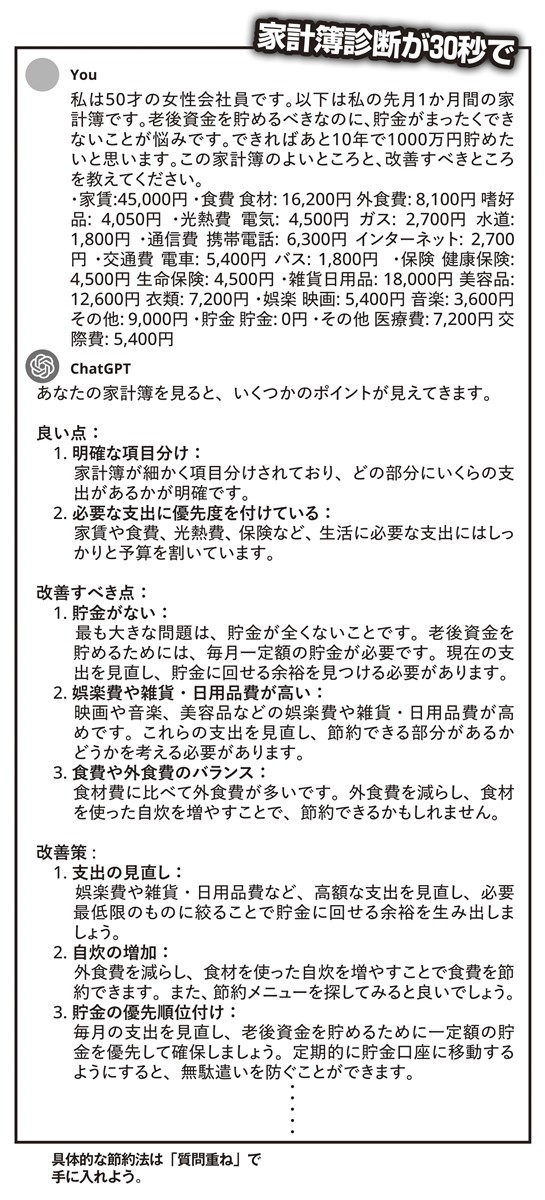 家計簿診断が30秒で

You

私は50才の女性会社員です。以下は私の先月1か月間の家計簿です。老後資金を貯めるべきなのに、貯金がまったくできないことが悩みです。できればあと10年で1000万円貯めたいと思います。この家計簿のよいところと、改善すべきところを教えてください。
・家賃:45,000円 ・食費 食材: 16,200円 外食費: 8,100円 嗜好品: 4,050円 ・光熱費 電気: 4,500円 ガス: 2,700円 水道: 1,800円 ・通信費 携帯電話: 6,300円 インターネット: 2,700円 ・交通費 電車: 5,400円 バス: 1,800円 ・保険 健康保険: 4,500円 生命保険: 4,500円 ・雑貨日用品: 18,000円 美容品: 12,600円 衣類: 7,200円 ・娯楽 映画: 5,400円 音楽: 3,600円 その他: 9,000円 ・貯金 貯金: 0円 ・その他 医療費: 7,200円 交際費: 5,400円

ChatGPT

あなたの家計簿を見ると、いくつかのポイントが見えてきます。

良い点：
1. 明確な項目分け：
家計簿が細かく項目分けされており、どの部分にいくらの支出があるかが明確です。
2. 必要な支出に優先度を付けている：
家賃や食費、光熱費、保険など、生活に必要な支出にはしっかりと予算を割いています。

改善すべき点：
1. 貯金がない：
最も大きな問題は、貯金が全くないことです。老後資金を貯めるためには、毎月一定額の貯金が必要です。現在の支出を見直し、貯金に回せる余裕を見つける必要があります。
2. 娯楽費や雑貨・日用品費が高い：
映画や音楽、美容品などの娯楽費や雑貨・日用品費が高めです。これらの支出を見直し、節約できる部分があるかどうかを考える必要があります。
3. 食費や外食費のバランス：
食材費に比べて外食費が多いです。外食費を減らし、食材を使った自炊を増やすことで、節約できるかもしれません。

改善策：
1. 支出の見直し：
娯楽費や雑貨・日用品費など、高額な支出を見直し、必要最低限のものに絞ることで貯金に回せる余裕を生み出しましょう。
2. 自炊の増加：
外食費を減らし、食材を使った自炊を増やすことで食費を節約できます。また、節約メニューを探してみると良いでしょう。
3. 貯金の優先順位付け：
毎月の支出を見直し、老後資金を貯めるために一定額の貯金を優先して確保しましょう。定期的に貯金口座に移動するようにすると、無駄遣いを防ぐことができます。

具体的な節約法は「質問重ね」で手に入れよう。